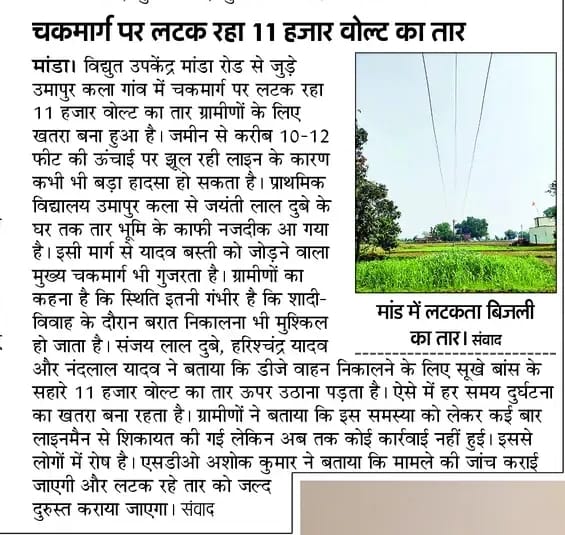 चकमार्ग पर लटक रहा 11 हजार वोल्ट का तार

मांडा। विद्युत उपकेंद्र मांडा रोड से जुड़े उमापुर कला गांव में चकमार्ग पर लटक रहा 11 हजार वोल्ट का तार ग्रामीणों के लिए खतरा बना हुआ है। जमीन से करीब 10-12 फीट की ऊंचाई पर झूल रही लाइन के कारण कभी भी बड़ा हादसा हो सकता है। प्राथमिक विद्यालय उमापुर कला से जयंती लाल दुबे के घर तक तार भूमि के काफी नजदीक आ गया है। इसी मार्ग से यादव बस्ती को जोड़ने वाला मुख्य चकमार्ग भी गुजरता है। ग्रामीणों का कहना है कि स्थिति इतनी गंभीर है कि शादी-विवाह के दौरान बरात निकालना भी मुश्किल हो जाता है। संजय लाल दुबे, हरिश्चंद्र यादव और नंदलाल यादव ने बताया कि डीजे वाहन निकालने के लिए सूखे बांस के सहारे 11 हजार वोल्ट का तार ऊपर उठाना पड़ता है। ऐसे में हर समय दुर्घटना का खतरा बना रहता है। ग्रामीणों ने बताया कि इस समस्या को लेकर कई बार लाइनमैन से शिकायत की गई लेकिन अब तक कोई कार्रवाई नहीं हुई। इससे लोगों में रोष है। एसडीओ अशोक कुमार ने बताया कि मामले की जांच कराई जाएगी और लटक रहे तार को जल्द दुरुस्त कराया जाएगा। संवाद

मांड में लटकता बिजली का तार। संवाद